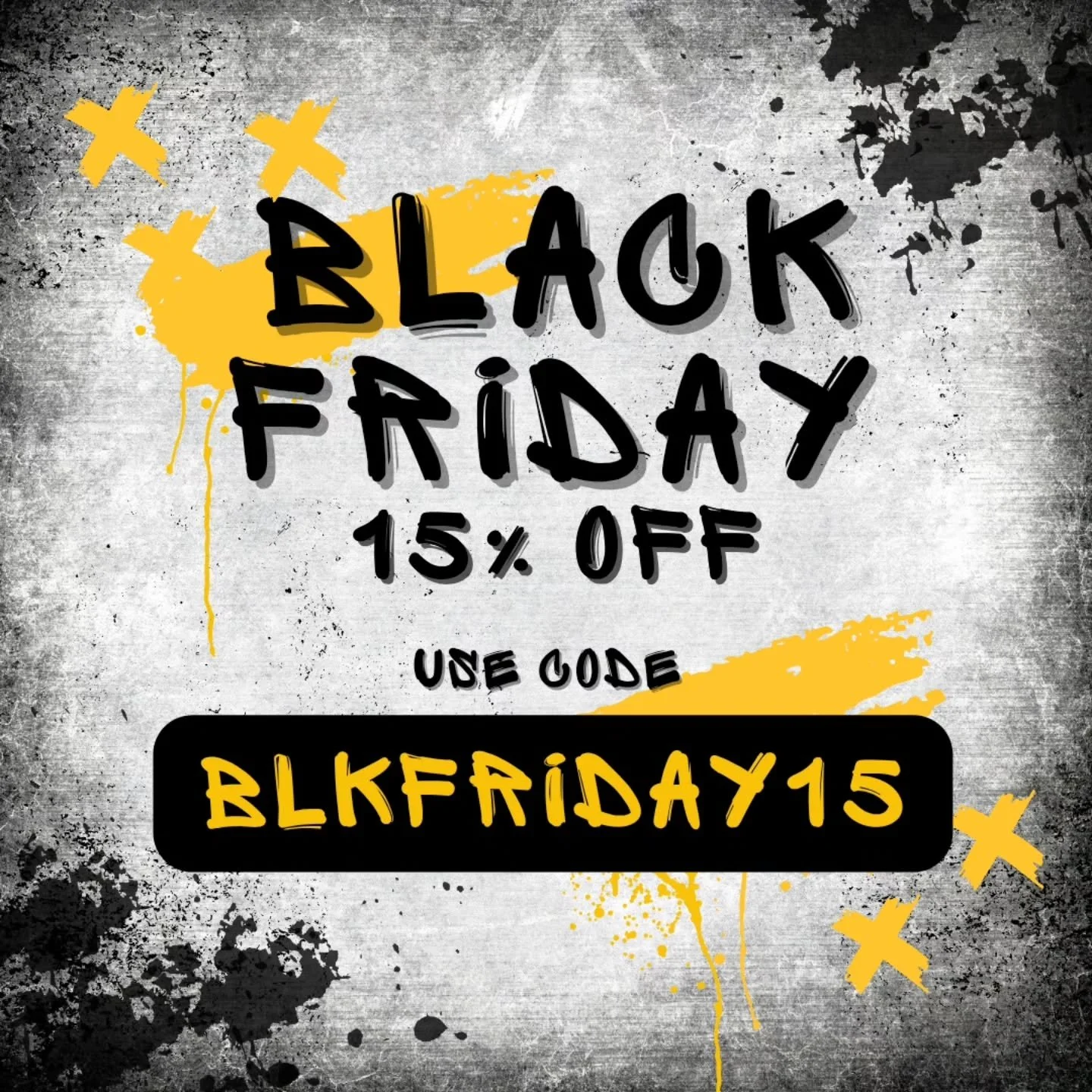 BLACK FRIDAY
15% OFF

USE CODE

BLKFRIDAY15